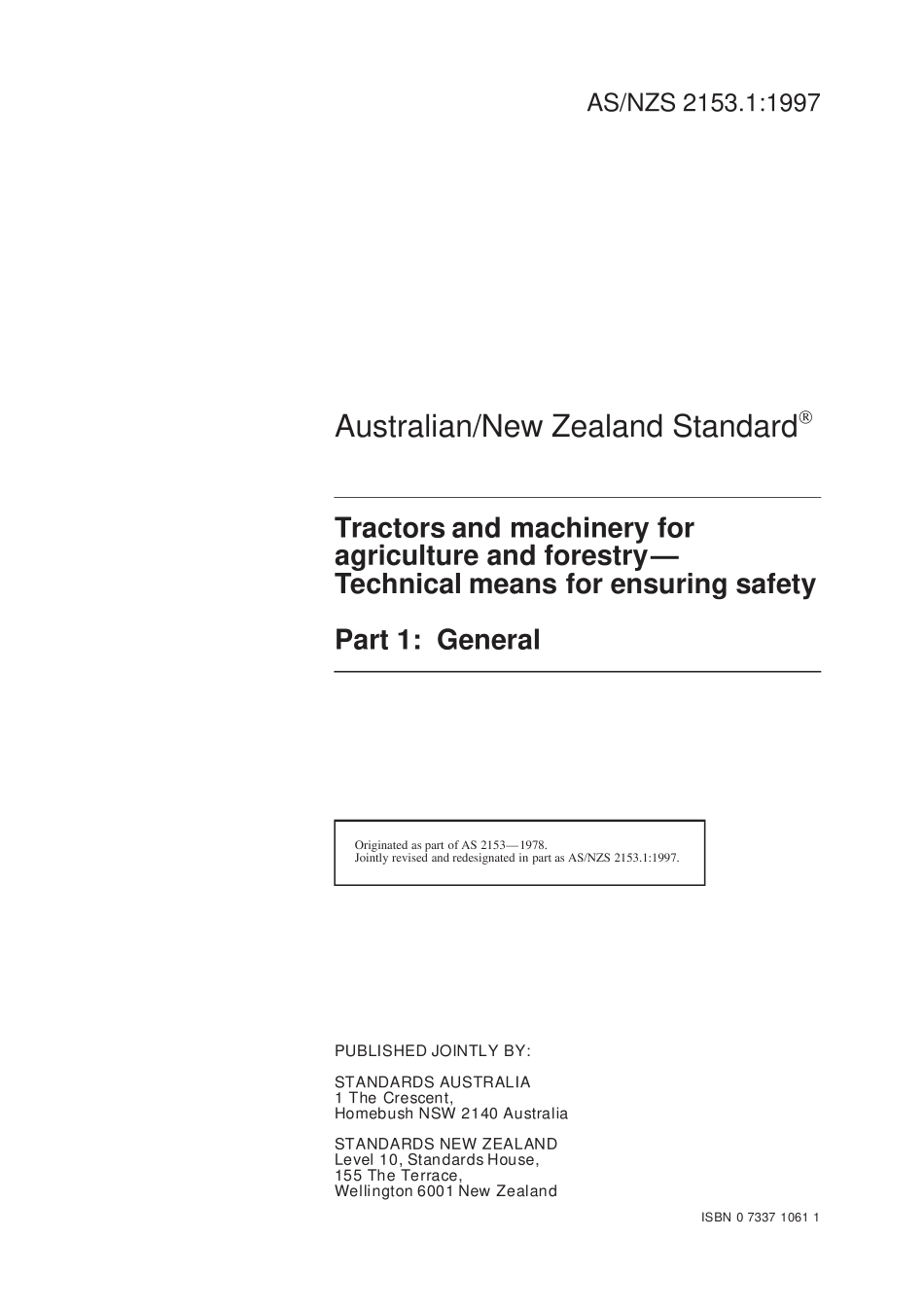 AS/NZS 2153.1:1997

Australian/New Zealand Standard®

Tractors and machinery for agriculture and forestry— Technical means for ensuring safety

Part 1: General

Originated as part of AS 2153—1978.
Jointly revised and redesignated in part as AS/NZS 2153.1:1997.

PUBLISHED JOINTLY BY:

STANDARDS AUSTRALIA
1 The Crescent,
Homebush NSW 2140 Australia

STANDARDS NEW ZEALAND
Level 10, Standards House,
155 The Terrace,
Wellington 6001 New Zealand

ISBN 0 7337 1061 1